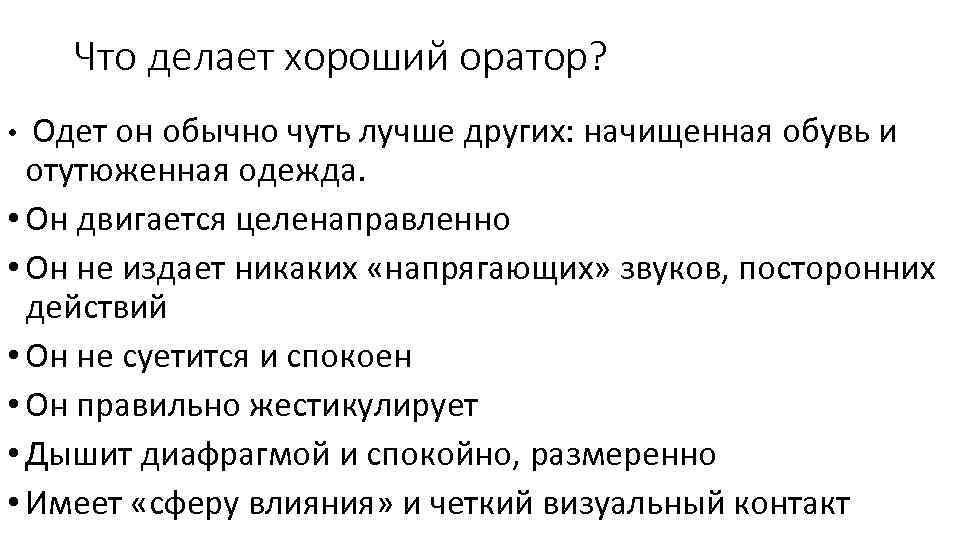 Что делает хороший оратор?

• Одет он обычно чуть лучше других: начищенная обувь и отутюженная одежда.
• Он двигается целенаправленно
• Он не издает никаких «напрягающих» звуков, посторонних действий
• Он не суетится и спокоен
• Он правильно жестикулирует
• Дышит диафрагмой и спокойно, размеренно
• Имеет «сферу влияния» и четкий визуальный контакт